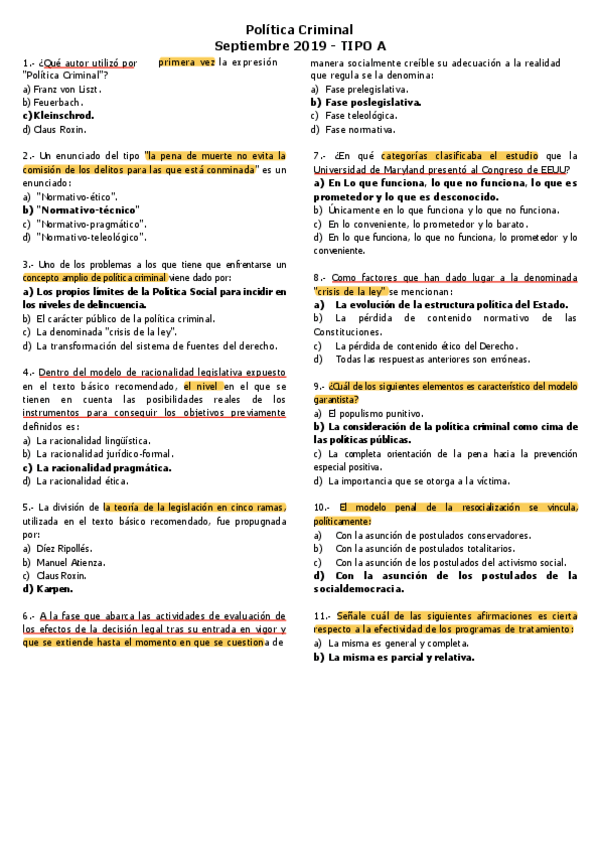 Política Criminal
Septiembre 2019 - TIPO A

1.- ¿Qué autor utilizó por primera vez la expresión "Política Criminal"?
a) Franz von Liszt.
b) Feuerbach.
c) Kleinschrod.
d) Claus Roxin.

2.- Un enunciado del tipo "la pena de muerte no evita la comisión de los delitos para las que está conminada" es un enunciado:
a) "Normativo-ético".
b) "Normativo-técnico"
c) "Normativo-pragmático".
d) "Normativo-teleológico".

3.- Uno de los problemas a los que tiene que enfrentarse un concepto amplio de política criminal viene dado por:
a) Los propios límites de la Política Social para incidir en los niveles de delincuencia.
b) El carácter público de la política criminal.
c) La denominada "crisis de la ley".
d) La transformación del sistema de fuentes del derecho.

4.- Dentro del modelo de racionalidad legislativa expuesto en el texto básico recomendado, el nivel en el que se tienen en cuenta las posibilidades reales de los instrumentos para conseguir los objetivos previamente definidos es:
a) La racionalidad lingüística.
b) La racionalidad jurídico-formal.
c) La racionalidad pragmática.
d) La racionalidad ética.

5.- La división de la teoría de la legislación en cinco ramas, utilizada en el texto básico recomendado, fue propugnada por:
a) Díez Ripollés.
b) Manuel Atienza.
c) Claus Roxin.
d) Karpen.

6.- A la fase que abarca las actividades de evaluación de los efectos de la decisión legal tras su entrada en vigor y que se extiende hasta el momento en que se cuestiona de manera socialmente creíble su adecuación a la realidad que regula se la denomina:
a) Fase prelegislativa.
b) Fase poslegislativa.
c) Fase teleológica.
d) Fase normativa.

7.- ¿En qué categorías clasificaba el estudio que la Universidad de Maryland presentó al Congreso de EEUU?
a) En Lo que funciona, lo que no funciona, lo que es prometedor y lo que es desconocido.
b) Únicamente en lo que funciona y lo que no funciona.
c) En lo conveniente, lo prometedor y lo barato.
d) En lo que funciona, lo que no funciona, lo prometedor y lo conveniente.

8.- Como factores que han dado lugar a la denominada "crisis de la ley" se mencionan:
a) La evolución de la estructura política del Estado.
b) La pérdida de contenido normativo de las Constituciones.
c) La pérdida de contenido ético del Derecho.
d) Todas las respuestas anteriores son erróneas.

9.- ¿Cuál de los siguientes elementos es característico del modelo garantista?
a) El populismo punitivo.
b) La consideración de la política criminal como cima de las políticas públicas.
c) La completa orientación de la pena hacia la prevención especial positiva.
d) La importancia que se otorga a la víctima.

10.- El modelo penal de la resocialización se vincula, políticamente:
a) Con la asunción de postulados conservadores.
b) Con la asunción de postulados totalitarios.
c) Con la asunción de los postulados del activismo social.
d) Con la asunción de los postulados de la socialdemocracia.

11.- Señale cuál de las siguientes afirmaciones es cierta respecto a la efectividad de los programas de tratamiento:
a) La misma es general y completa.
b) La misma es parcial y relativa.